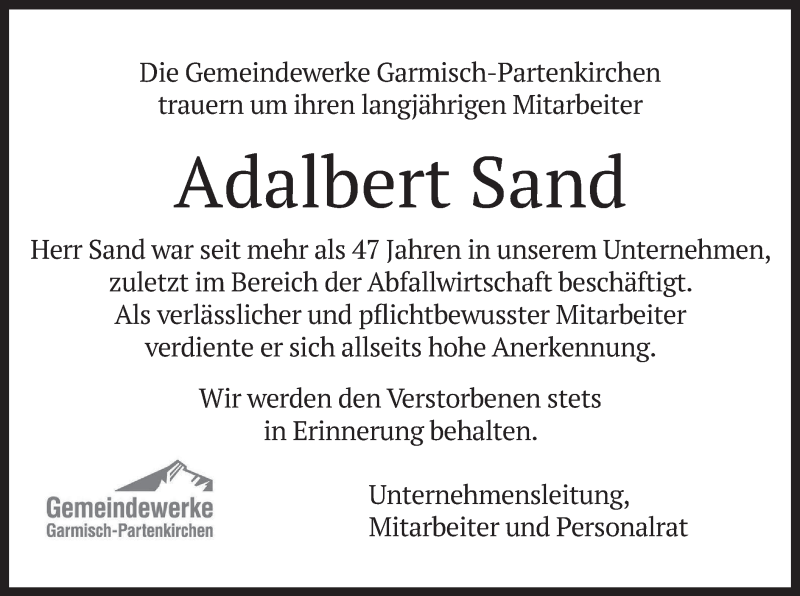 Die Gemeindewerke Garmisch-Partenkirchen trauern um ihren langjährigen Mitarbeiter

Adalbert Sand

Herr Sand war seit mehr als 47 Jahren in unserem Unternehmen, zuletzt im Bereich der Abfallwirtschaft beschäftigt. Als verlässlicher und pflichtbewusster Mitarbeiter verdiente er sich allseits hohe Anerkennung.

Wir werden den Verstorbenen stets in Erinnerung behalten.

Gemeindewerke
Garmisch-Partenkirchen

Unternehmensleitung,
Mitarbeiter und Personalrat